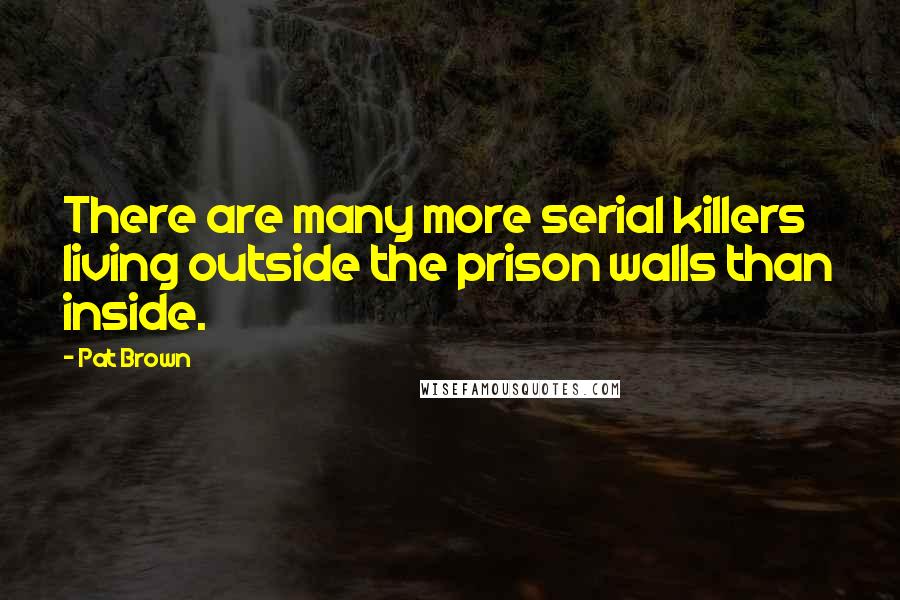 There are many more serial killers living outside the prison walls than inside.

- Pat Brown

WISEFAMOUSQUOTES.COM